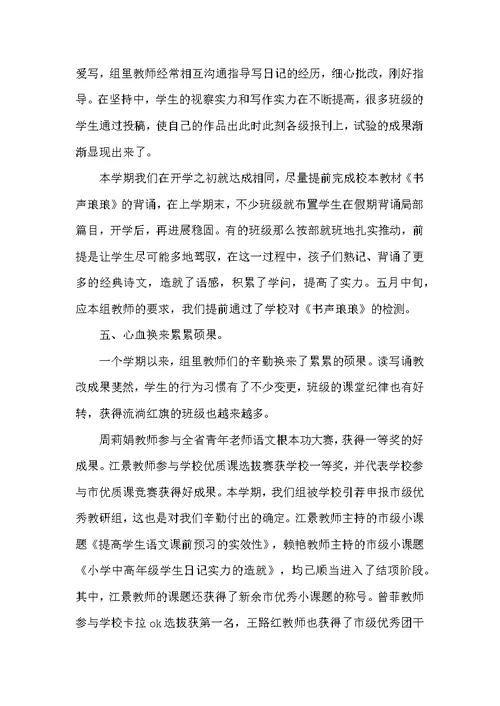 爱写，组里教师经常相互沟通指导写日记的经历，细心批改，刚好指导。在坚持中，学生的视察实力和写作实力在不断提高，很多班级的学生通过投稿，使自己的作品出此时此刻各级报刊上，试验的成果渐渐显现出来了。

本学期我们在开学之初就达成相同，尽量提前完成校本教材《书声琅琅》的背诵，在上学期末，不少班级就布置学生在假期背诵局部篇目，开学后，再进展稳固。有的班级那么按部就班地扎实推动，前提是让学生尽可能多地驾驭，在这一过程中，孩子们熟记、背诵了更多的经典诗文，造就了语感，积累了学问，提高了实力。五月中旬，应本组教师的要求，我们提前通过了学校对《书声琅琅》的检测。

五、心血换来累累硕果。

一个学期以来，组里教师们的辛勤换来了累累的硕果。读写诵教改成果斐然，学生的行为习惯有了不少变更，班级的课堂纪律也有好转，获得流淌红旗的班级也越来越多。

周莉娟教师参与全省青年老师语文根本功大赛，获得一等奖的好成果。江景教师参与学校优质课选拔赛获学校一等奖，并代表学校参与市优质课竞赛获得好成果。本学期，我们组被学校引荐申报市级优秀教研组，这也是对我们辛勤付出的确定。江景教师主持的市级小课题《提高学生语文课前预习的实效性》，赖艳教师主持的市级小课题《小学中高年级学生日记实力的造就》，均已顺当进入了结项阶段。其中，江景教师的课题还获得了新余市优秀小课题的称号。曾菲教师参与学校卡拉 ok 选拔获第一名，王路红教师也获得了市级优秀团干